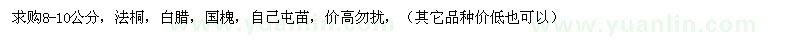 求购8-10公分，法桐，白腊，国槐，自己屯苗，价高勿扰，（其它品种价低也可以）

www.yuanlin.com